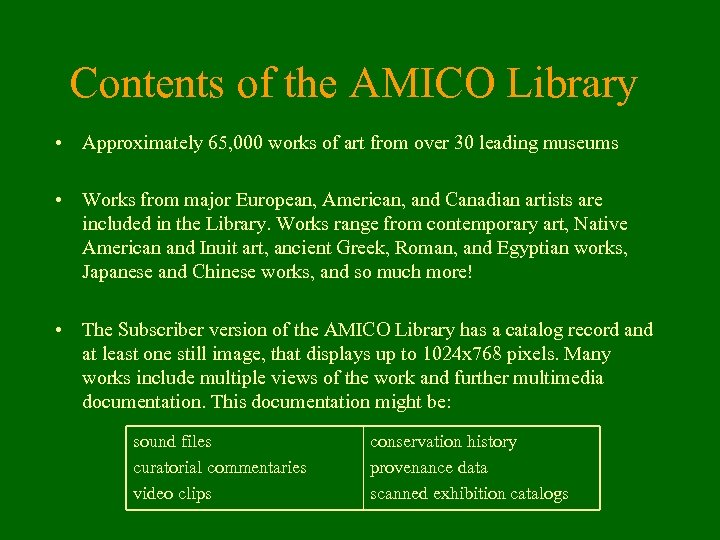 Contents of the AMICO Library

• Approximately 65,000 works of art from over 30 leading museums

• Works from major European, American, and Canadian artists are included in the Library. Works range from contemporary art, Native American and Inuit art, ancient Greek, Roman, and Egyptian works, Japanese and Chinese works, and so much more!

• The Subscriber version of the AMICO Library has a catalog record and at least one still image, that displays up to 1024x768 pixels. Many works include multiple views of the work and further multimedia documentation. This documentation might be:

| sound files | conservation history |
|---|---|
| curatorial commentaries | provenance data |
| video clips | scanned exhibition catalogs |